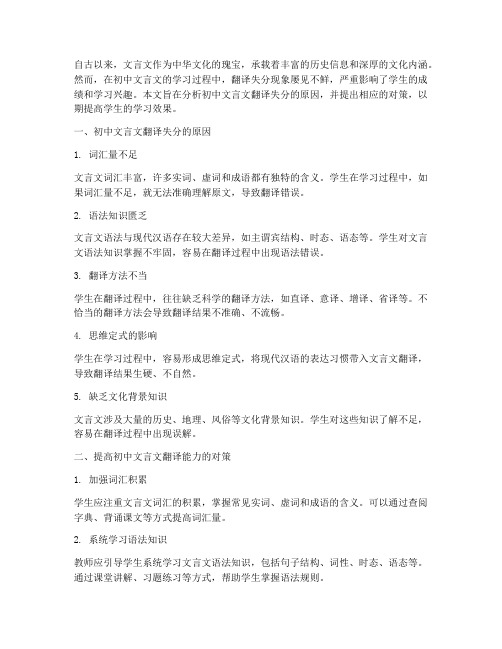 自古以来，文言文作为中华文化的瑰宝，承载着丰富的历史信息和深厚的文化内涵。然而，在初中文言文的学习过程中，翻译失分现象屡见不鲜，严重影响了学生的成绩和学习兴趣。本文旨在分析初中文言文翻译失分的原因，并提出相应的对策，以期提高学生的学习效果。

一、初中文言文翻译失分的原因

1. 词汇量不足

文言文词汇丰富，许多实词、虚词和成语都有独特的含义。学生在学习过程中，如果词汇量不足，就无法准确理解原文，导致翻译错误。

2. 语法知识匮乏

文言文语法与现代汉语存在较大差异，如主谓宾结构、时态、语态等。学生对文言文语法知识掌握不牢固，容易在翻译过程中出现语法错误。

3. 翻译方法不当

学生在翻译过程中，往往缺乏科学的翻译方法，如直译、意译、增译、省译等。不恰当的翻译方法会导致翻译结果不准确、不流畅。

4. 思维定式的影响

学生在学习过程中，容易形成思维定式，将现代汉语的表达习惯带入文言文翻译，导致翻译结果生硬、不自然。

5. 缺乏文化背景知识

文言文涉及大量的历史、地理、风俗等文化背景知识。学生对这些知识了解不足，容易在翻译过程中出现误解。

二、提高初中文言文翻译能力的对策

1. 加强词汇积累

学生应注重文言文词汇的积累，掌握常见实词、虚词和成语的含义。可以通过查阅字典、背诵课文等方式提高词汇量。

2. 系统学习语法知识

教师应引导学生系统学习文言文语法知识，包括句子结构、词性、时态、语态等。通过课堂讲解、习题练习等方式，帮助学生掌握语法规则。